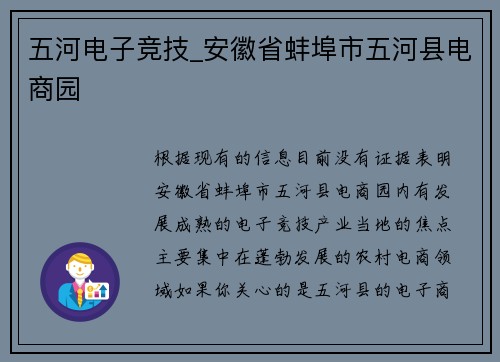 五河电子竞技_安徽省蚌埠市五河县电商园

根据现有的信息目前没有证据表明安徽省蚌埠市五河县电商园内有发展成熟的电子竞技产业当地的焦点主要集中在蓬勃发展的农村电商领域如果你关心的是五河县的电子商